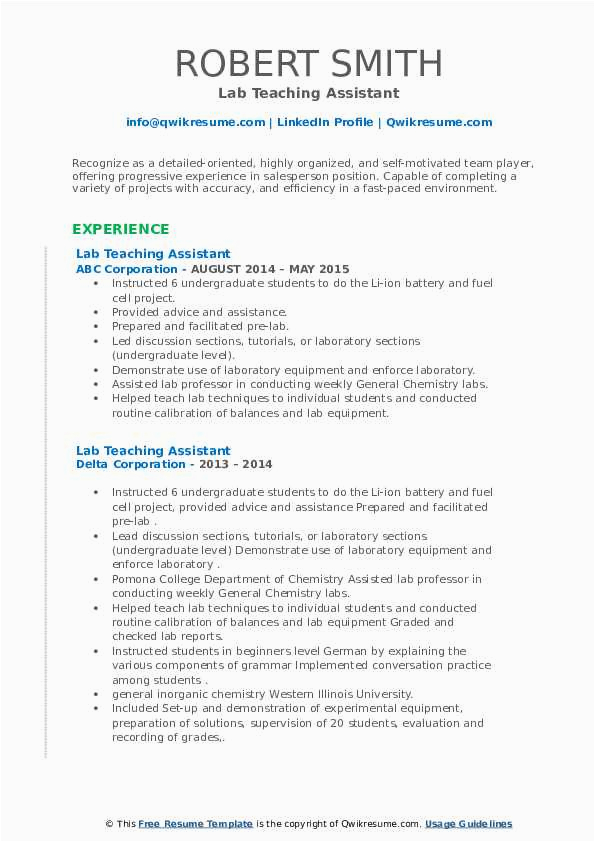 ROBERT SMITH
Lab Teaching Assistant

info@qwikresume.com | LinkedIn Profile | Qwikresume.com

Recognize as a detailed-oriented, highly organized, and self-motivated team player, offering progressive experience in salesperson position. Capable of completing a variety of projects with accuracy, and efficiency in a fast-paced environment.

EXPERIENCE

Lab Teaching Assistant
ABC Corporation - AUGUST 2014 – MAY 2015

- Instructed 6 undergraduate students to do the Li-ion battery and fuel cell project.
- Provided advice and assistance.
- Prepared and facilitated pre-lab.
- Led discussion sections, tutorials, or laboratory sections (undergraduate level).
- Demonstrate use of laboratory equipment and enforce laboratory.
- Assisted lab professor in conducting weekly General Chemistry labs.
- Helped teach lab techniques to individual students and conducted routine calibration of balances and lab equipment.

Lab Teaching Assistant
Delta Corporation - 2013 – 2014

- Instructed 6 undergraduate students to do the Li-ion battery and fuel cell project, provided advice and assistance Prepared and facilitated pre-lab .
- Lead discussion sections, tutorials, or laboratory sections (undergraduate level) Demonstrate use of laboratory equipment and enforce laboratory .
- Pomona College Department of Chemistry Assisted lab professor in conducting weekly General Chemistry labs.
- Helped teach lab techniques to individual students and conducted routine calibration of balances and lab equipment Graded and checked lab reports.
- Instructed students in beginners level German by explaining the various components of grammar Implemented conversation practice among students .
- general inorganic chemistry Western Illinois University.
- Included Set-up and demonstration of experimental equipment, preparation of solutions, supervision of 20 students, evaluation and recording of grades,.

© This Free Resume Template is the copyright of Qwikresume.com. Usage Guidelines